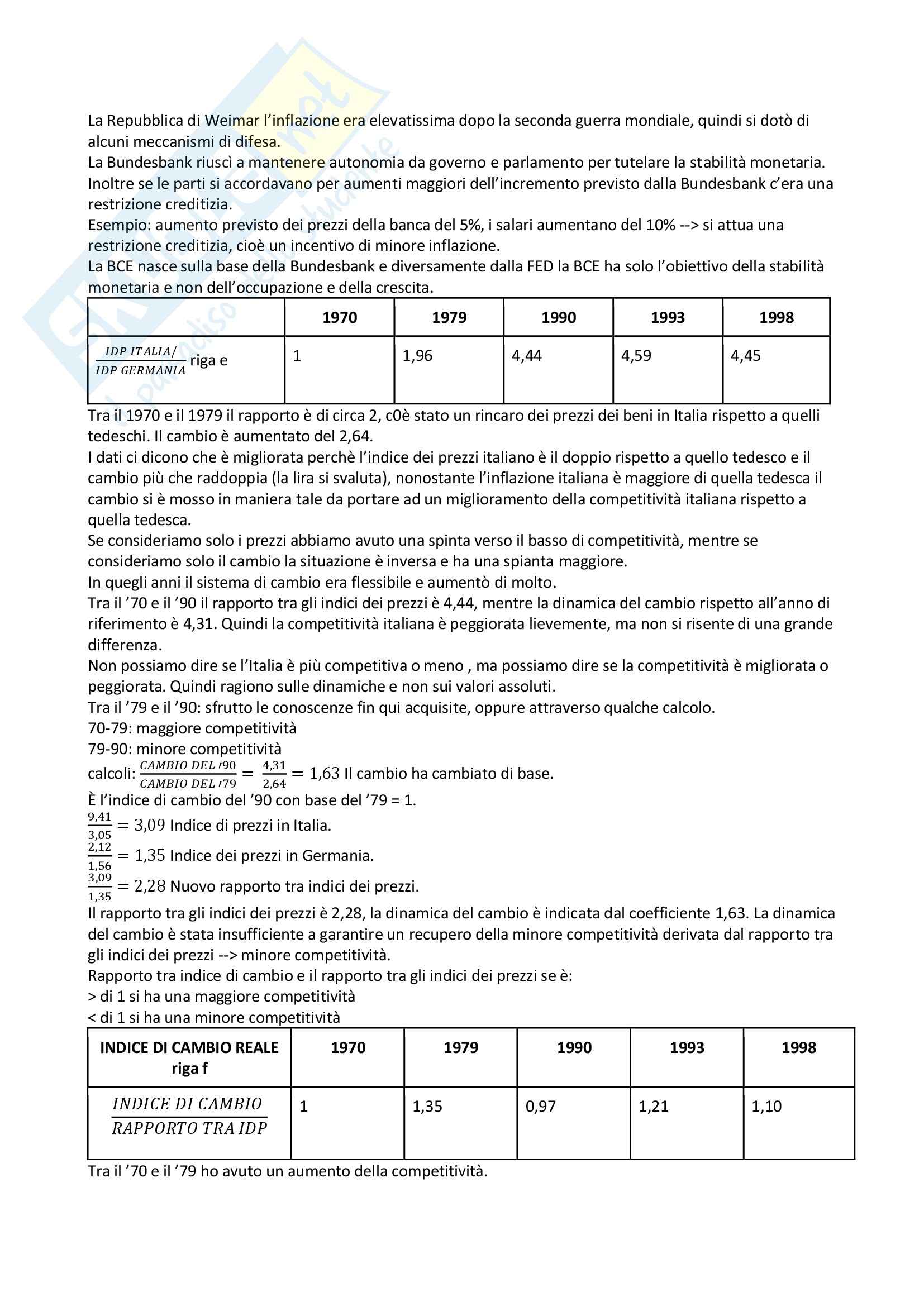 La Repubblica di Weimar l'inflazione era elevatissima dopo la seconda guerra mondiale, quindi si dotò di alcuni meccanismi di difesa.
La Bundesbank riuscì a mantenere autonomia da governo e parlamento per tutelare la stabilità monetaria. Inoltre se le parti si accordavano per aumenti maggiori dell'incremento previsto dalla Bundesbank c'era una restrizione creditizia.
Esempio: aumento previsto dei prezzi della banca del 5%, i salari aumentano del 10% --> si attua una restrizione creditizia, cioè un incentivo di minore inflazione.
La BCE nasce sulla base della Bundesbank e diversamente dalla FED la BCE ha solo l'obiettivo della stabilità monetaria e non dell'occupazione e della crescita.

| | 1970 | 1979 | 1990 | 1993 | 1998 |
|---|---|---|---|---|---|
| $\frac{IDP\ ITALIA/}{IDP\ GERMANIA}$ riga e | 1 | 1,96 | 4,44 | 4,59 | 4,45 |

Tra il 1970 e il 1979 il rapporto è di circa 2, c0è stato un rincaro dei prezzi dei beni in Italia rispetto a quelli tedeschi. Il cambio è aumentato del 2,64.
I dati ci dicono che è migliorata perchè l'indice dei prezzi italiano è il doppio rispetto a quello tedesco e il cambio più che raddoppia (la lira si svaluta), nonostante l'inflazione italiana è maggiore di quella tedesca il cambio si è mosso in maniera tale da portare ad un miglioramento della competitività italiana rispetto a quella tedesca.
Se consideriamo solo i prezzi abbiamo avuto una spinta verso il basso di competitività, mentre se consideriamo solo il cambio la situazione è inversa e ha una spianta maggiore.
In quegli anni il sistema di cambio era flessibile e aumentò di molto.
Tra il '70 e il '90 il rapporto tra gli indici dei prezzi è 4,44, mentre la dinamica del cambio rispetto all'anno di riferimento è 4,31. Quindi la competitività italiana è peggiorata lievemente, ma non si risente di una grande differenza.
Non possiamo dire se l'Italia è più competitiva o meno , ma possiamo dire se la competitività è migliorata o peggiorata. Quindi ragiono sulle dinamiche e non sui valori assoluti.
Tra il '79 e il '90: sfrutto le conoscenze fin qui acquisite, oppure attraverso qualche calcolo.
70-79: maggiore competitività
79-90: minore competitività
calcoli: $\frac{CAMBIO\ DEL\ '90}{CAMBIO\ DEL\ '79} = \frac{4,31}{2,64} = 1,63$ Il cambio ha cambiato di base.
È l'indice di cambio del '90 con base del '79 = 1.
$\frac{9,41}{3,05} = 3,09$ Indice di prezzi in Italia.
$\frac{2,12}{1,56} = 1,35$ Indice dei prezzi in Germania.
$\frac{3,09}{1,35} = 2,28$ Nuovo rapporto tra indici dei prezzi.
Il rapporto tra gli indici dei prezzi è 2,28, la dinamica del cambio è indicata dal coefficiente 1,63. La dinamica del cambio è stata insufficiente a garantire un recupero della minore competitività derivata dal rapporto tra gli indici dei prezzi --> minore competitività.
Rapporto tra indice di cambio e il rapporto tra gli indici dei prezzi se è:
> di 1 si ha una maggiore competitività
< di 1 si ha una minore competitività

| INDICE DI CAMBIO REALE riga f | 1970 | 1979 | 1990 | 1993 | 1998 |
|---|---|---|---|---|---|
| $\frac{INDICE\ DI\ CAMBIO}{RAPPORTO\ TRA\ IDP}$ | 1 | 1,35 | 0,97 | 1,21 | 1,10 |

Tra il '70 e il '79 ho avuto un aumento della competitività.